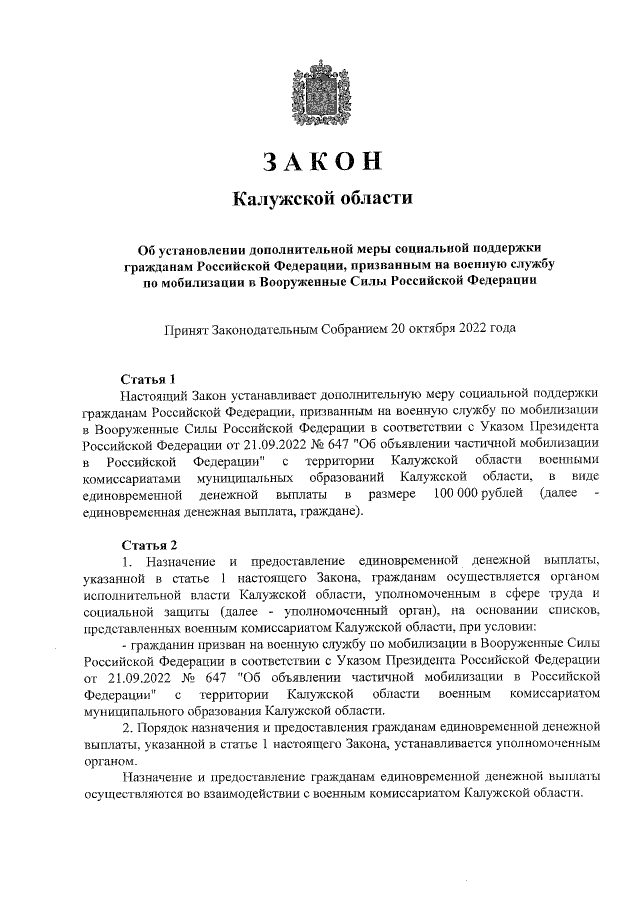 ЗАКОН

Калужской области

Об установлении дополнительной меры социальной поддержки гражданам Российской Федерации, призванным на военную службу по мобилизации в Вооруженные Силы Российской Федерации

Принят Законодательным Собранием 20 октября 2022 года

Статья 1

Настоящий Закон устанавливает дополнительную меру социальной поддержки гражданам Российской Федерации, призванным на военную службу по мобилизации в Вооруженные Силы Российской Федерации в соответствии с Указом Президента Российской Федерации от 21.09.2022 № 647 "Об объявлении частичной мобилизации в Российской Федерации" с территории Калужской области военными комиссариатами муниципальных образований Калужской области, в виде единовременной денежной выплаты в размере 100 000 рублей (далее - единовременная денежная выплата, граждане).

Статья 2

1. Назначение и предоставление единовременной денежной выплаты, указанной в статье 1 настоящего Закона, гражданам осуществляется органом исполнительной власти Калужской области, уполномоченным в сфере труда и социальной защиты (далее - уполномоченный орган), на основании списков, представленных военным комиссариатом Калужской области, при условии:

- гражданин призван на военную службу по мобилизации в Вооруженные Силы Российской Федерации в соответствии с Указом Президента Российской Федерации от 21.09.2022 № 647 "Об объявлении частичной мобилизации в Российской Федерации" с территории Калужской области военным комиссариатом муниципального образования Калужской области.

2. Порядок назначения и предоставления гражданам единовременной денежной выплаты, указанной в статье 1 настоящего Закона, устанавливается уполномоченным органом.

Назначение и предоставление гражданам единовременной денежной выплаты осуществляются во взаимодействии с военным комиссариатом Калужской области.